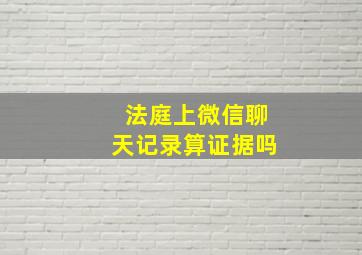 法庭上微信聊天记录算证据吗